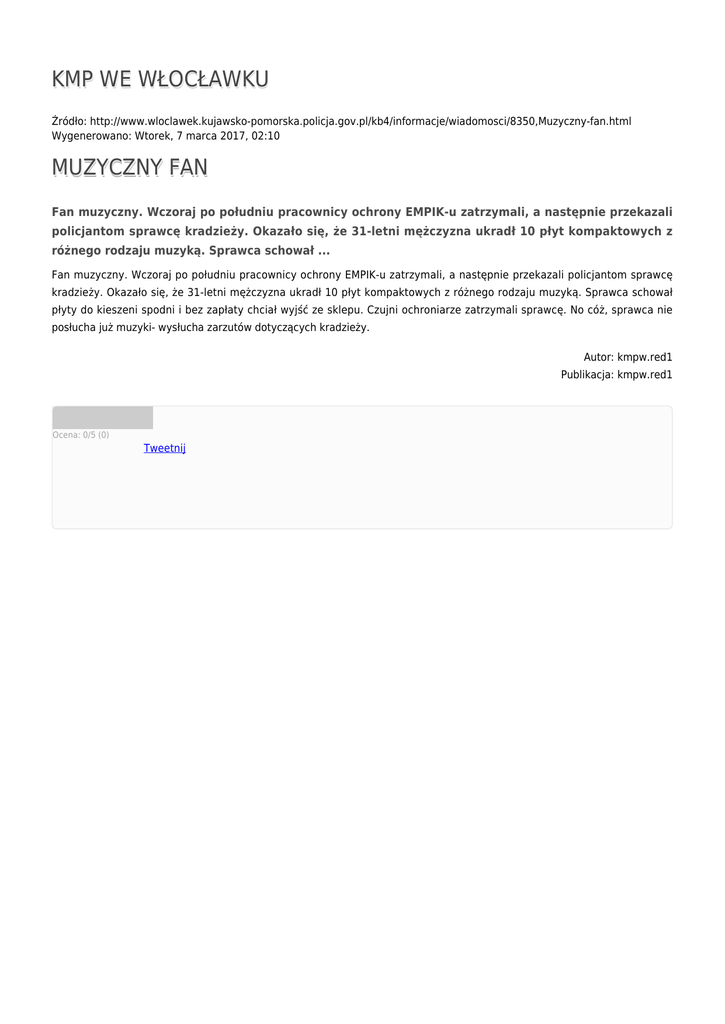 KMP WE WŁOCŁAWKU

Źródło: http://www.wloclawek.kujawsko-pomorska.policja.gov.pl/kb4/informacje/wiadomosci/8350,Muzyczny-fan.html
Wygenerowano: Wtorek, 7 marca 2017, 02:10

MUZYCZNY FAN

Fan muzyczny. Wczoraj po południu pracownicy ochrony EMPIK-u zatrzymali, a następnie przekazali policjantom sprawcę kradzieży. Okazało się, że 31-letni mężczyzna ukradł 10 płyt kompaktowych z różnego rodzaju muzyką. Sprawca schował ...

Fan muzyczny. Wczoraj po południu pracownicy ochrony EMPIK-u zatrzymali, a następnie przekazali policjantom sprawcę kradzieży. Okazało się, że 31-letni mężczyzna ukradł 10 płyt kompaktowych z różnego rodzaju muzyką. Sprawca schował płyty do kieszeni spodni i bez zapłaty chciał wyjść ze sklepu. Czujni ochroniarze zatrzymali sprawcę. No cóż, sprawca nie posłucha już muzyki- wysłucha zarzutów dotyczących kradzieży.

Autor: kmpw.red1
Publikacja: kmpw.red1

Ocena: 0/5 (0)
Tweetnij